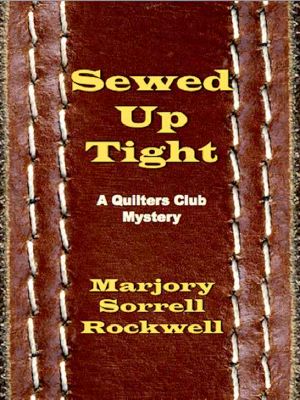 Sewed Up Tight

A Quilters Club Mystery

Marjory Sorrell Rockwell